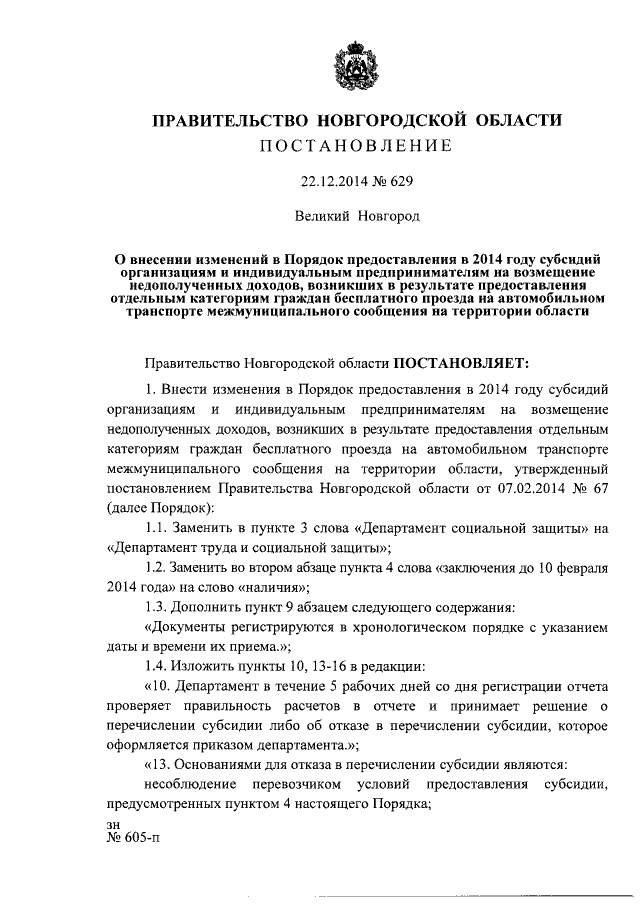 ПРАВИТЕЛЬСТВО НОВГОРОДСКОЙ ОБЛАСТИ
ПОСТАНОВЛЕНИЕ

22.12.2014 № 629

Великий Новгород

О внесении изменений в Порядок предоставления в 2014 году субсидий организациям и индивидуальным предпринимателям на возмещение недополученных доходов, возникших в результате предоставления отдельным категориям граждан бесплатного проезда на автомобильном транспорте межмуниципального сообщения на территории области

Правительство Новгородской области ПОСТАНОВЛЯЕТ:

1. Внести изменения в Порядок предоставления в 2014 году субсидий организациям и индивидуальным предпринимателям на возмещение недополученных доходов, возникших в результате предоставления отдельным категориям граждан бесплатного проезда на автомобильном транспорте межмуниципального сообщения на территории области, утвержденный постановлением Правительства Новгородской области от 07.02.2014 № 67 (далее Порядок):

1.1. Заменить в пункте 3 слова «Департамент социальной защиты» на «Департамент труда и социальной защиты»;

1.2. Заменить во втором абзаце пункта 4 слова «заключения до 10 февраля 2014 года» на слово «наличия»;

1.3. Дополнить пункт 9 абзацем следующего содержания:

«Документы регистрируются в хронологическом порядке с указанием даты и времени их приема.»;

1.4. Изложить пункты 10, 13-16 в редакции:

«10. Департамент в течение 5 рабочих дней со дня регистрации отчета проверяет правильность расчетов в отчете и принимает решение о перечислении субсидии либо об отказе в перечислении субсидии, которое оформляется приказом департамента.»;

«13. Основаниями для отказа в перечислении субсидии являются:

несоблюдение перевозчиком условий предоставления субсидии, предусмотренных пунктом 4 настоящего Порядка;

зн
№ 605-п